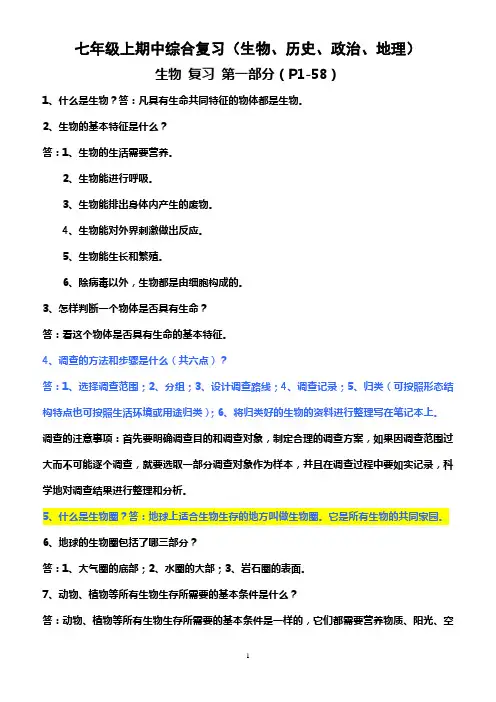 七年级上期中综合复习（生物、历史、政治、地理）

生物 复习 第一部分（P1-58）

1、什么是生物？答：凡具有生命共同特征的物体都是生物。

2、生物的基本特征是什么？

答：1、生物的生活需要营养。

2、生物能进行呼吸。

3、生物能排出身体内产生的废物。

4、生物能对外界刺激做出反应。

5、生物能生长和繁殖。

6、除病毒以外，生物都是由细胞构成的。

3、怎样判断一个物体是否具有生命？

答：看这个物体是否具有生命的基本特征。

4、调查的方法和步骤是什么（共六点）？

答：1、选择调查范围；2、分组；3、设计调查路线；4、调查记录；5、归类（可按照形态结构特点也可按照生活环境或用途归类）；6、将归类好的生物的资料进行整理写在笔记本上。

调查的注意事项：首先要明确调查目的和调查对象，制定合理的调查方案，如果因调查范围过大而不可能逐个调查，就要选取一部分调查对象作为样本，并且在调查过程中要如实记录，科学地对调查结果进行整理和分析。

5、什么是生物圈？答：地球上适合生物生存的地方叫做生物圈。它是所有生物的共同家园。

6、地球的生物圈包括了哪三部分？

答：1、大气圈的底部；2、水圈的大部；3、岩石圈的表面。

7、动物、植物等所有生物生存所需要的基本条件是什么？

答：动物、植物等所有生物生存所需要的基本条件是一样的，它们都需要营养物质、阳光、空

1